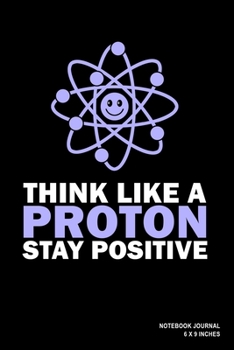 THINK LIKE A
PROTON
STAY POSITIVE

NOTEBOOK JOURNAL
6 X 9 INCHES